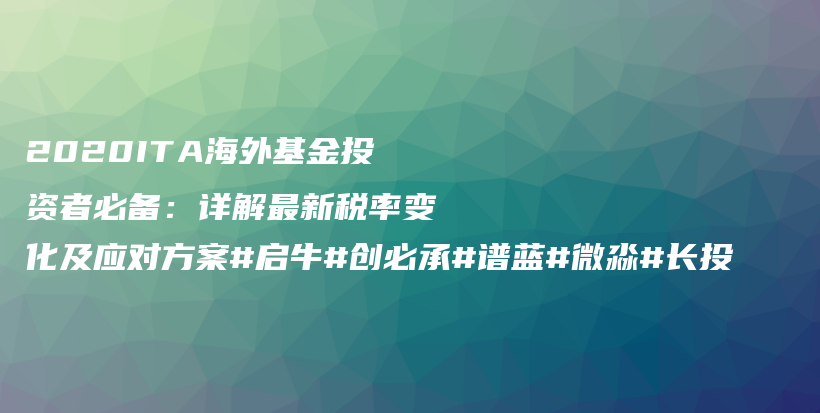 2020ITA海外基金投资者必备：详解最新税率变化及应对方案#启牛#创必承#谱蓝#微淼#长投